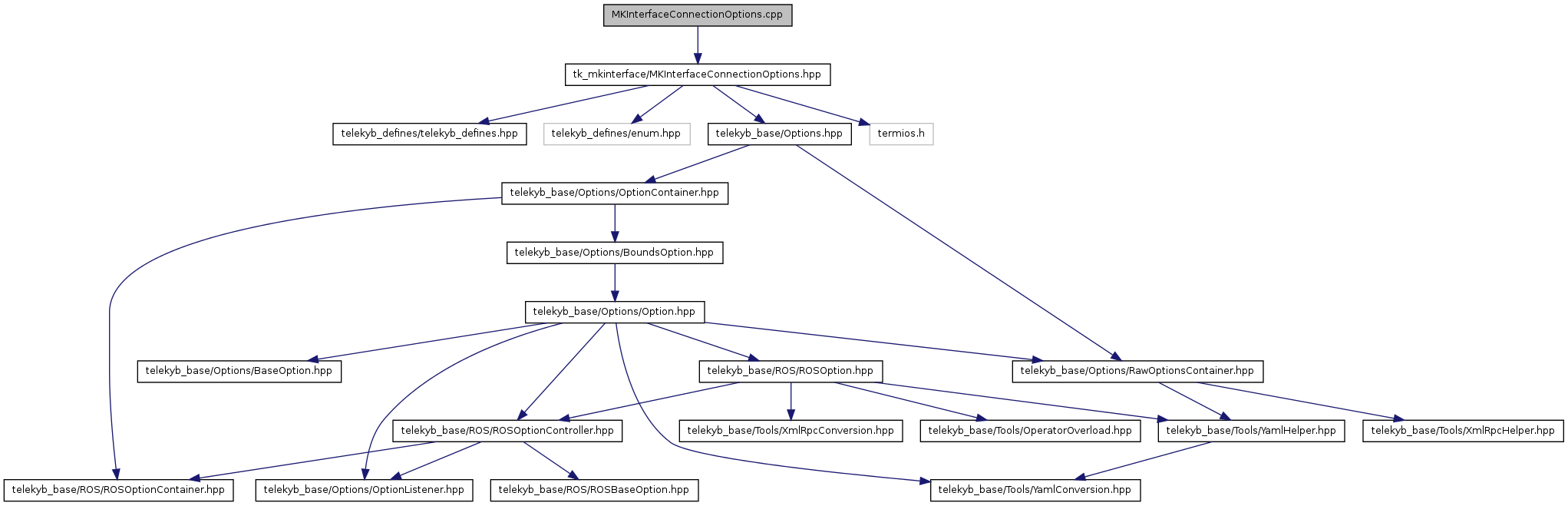 MKInterfaceConnectionOptions.cpp

tk_mkinterface/MKInterfaceConnectionOptions.hpp

telekyb_defines/telekyb_defines.hpp

telekyb_defines/enum.hpp

telekyb_base/Options.hpp

termios.h

telekyb_base/Options/OptionContainer.hpp

telekyb_base/Options/BoundsOption.hpp

telekyb_base/Options/Option.hpp

telekyb_base/Options/BaseOption.hpp

telekyb_base/ROS/ROSOption.hpp

telekyb_base/Options/RawOptionsContainer.hpp

telekyb_base/ROS/ROSOptionController.hpp

telekyb_base/Tools/XmlRpcConversion.hpp

telekyb_base/Tools/OperatorOverload.hpp

telekyb_base/Tools/YamlHelper.hpp

telekyb_base/Tools/XmlRpcHelper.hpp

telekyb_base/ROS/ROSOptionContainer.hpp

telekyb_base/Options/OptionListener.hpp

telekyb_base/ROS/ROSBaseOption.hpp

telekyb_base/Tools/YamlConversion.hpp